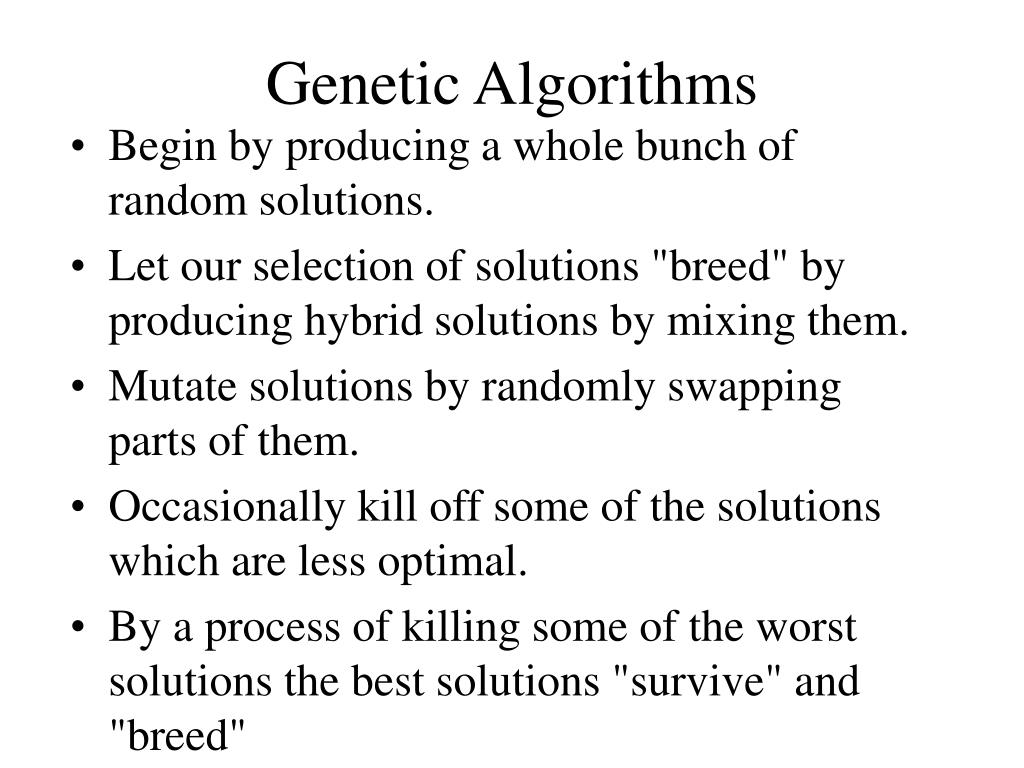 Genetic Algorithms

• Begin by producing a whole bunch of random solutions.
• Let our selection of solutions "breed" by producing hybrid solutions by mixing them.
• Mutate solutions by randomly swapping parts of them.
• Occasionally kill off some of the solutions which are less optimal.
• By a process of killing some of the worst solutions the best solutions "survive" and "breed"